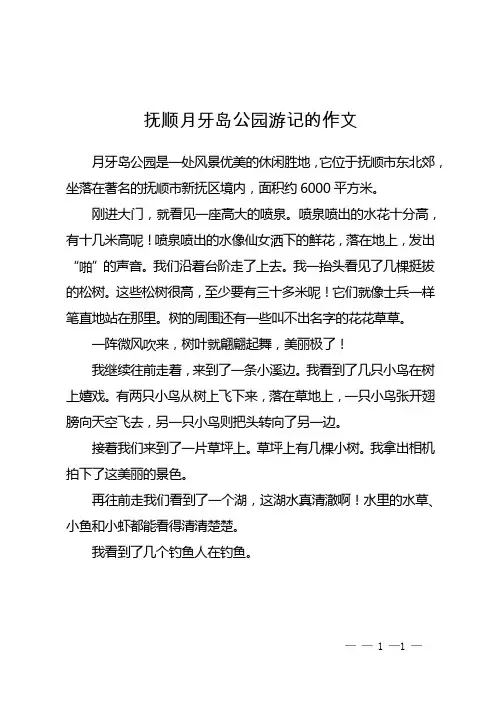 抚顺月牙岛公园游记的作文

月牙岛公园是一处风景优美的休闲胜地，它位于抚顺市东北郊，坐落在著名的抚顺市新抚区境内，面积约 6000 平方米。

刚进大门，就看见一座高大的喷泉。喷泉喷出的水花十分高，有十几米高呢！喷泉喷出的水像仙女洒下的鲜花，落在地上，发出“啪”的声音。我们沿着台阶走了上去。我一抬头看见了几棵挺拔的松树。这些松树很高，至少要有三十多米呢！它们就像士兵一样笔直地站在那里。树的周围还有一些叫不出名字的花花草草。

一阵微风吹来，树叶就翩翩起舞，美丽极了！

我继续往前走着，来到了一条小溪边。我看到了几只小鸟在树上嬉戏。有两只小鸟从树上飞下来，落在草地上，一只小鸟张开翅膀向天空飞去，另一只小鸟则把头转向了另一边。

接着我们来到了一片草坪上。草坪上有几棵小树。我拿出相机拍下了这美丽的景色。

再往前走我们看到了一个湖，这湖水真清澈啊！水里的水草、小鱼和小虾都能看得清清楚楚。

我看到了几个钓鱼人在钓鱼。

— — 1 —1 —